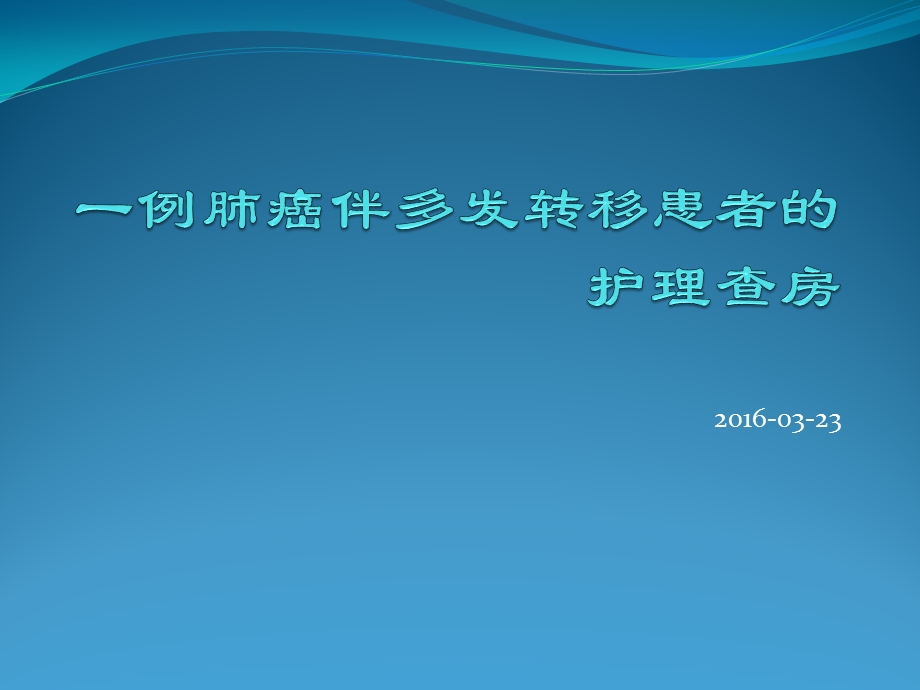 一例肺癌伴多发转移患者的护理查房

2016-03-23